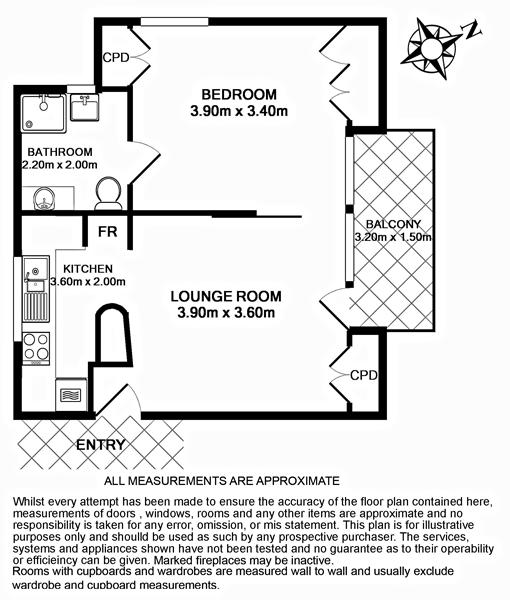 N

CPD

BEDROOM
3.90m x 3.40m

BATHROOM
2.20m x 2.00m

FR

BALCONY
3.20m x 1.50m

KITCHEN
3.60m x 2.00m

LOUNGE ROOM
3.90m x 3.60m

CPD

ENTRY

ALL MEASUREMENTS ARE APPROXIMATE

Whilst every attempt has been made to ensure the accuracy of the floor plan contained here, measurements of doors , windows, rooms and any other items are approximate and no responsibility is taken for any error, omission, or mis statement. This plan is for illustrative purposes only and shoulld be used as such by any prospective purchaser. The services, systems and appliances shown have not been tested and no guarantee as to their operability or efficieincy can be given. Marked fireplaces may be inactive.
Rooms with cupboards and wardrobes are measured wall to wall and usually exclude wardrobe and cupboard measurements.